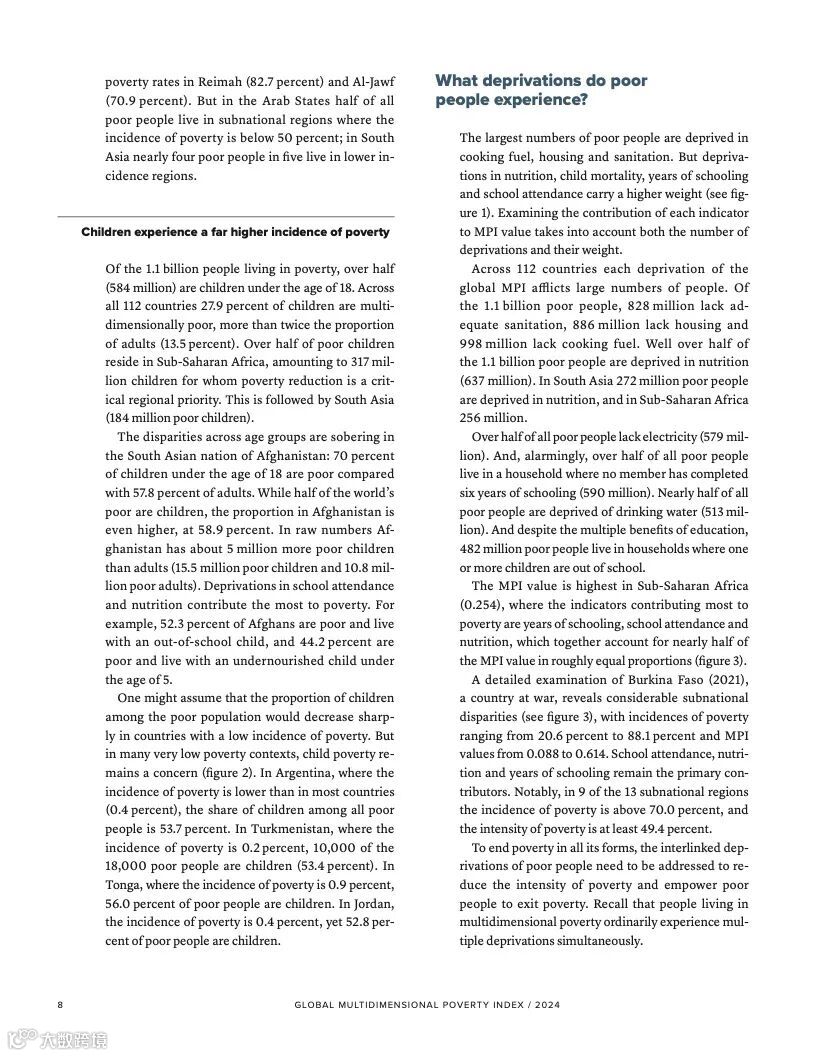 poverty rates in Reimah (82.7 percent) and Al-Jawf (70.9 percent). But in the Arab States half of all poor people live in subnational regions where the incidence of poverty is below 50 percent; in South Asia nearly four poor people in five live in lower incidence regions.

Children experience a far higher incidence of poverty

Of the 1.1 billion people living in poverty, over half (584 million) are children under the age of 18. Across all 112 countries 27.9 percent of children are multidimensionally poor, more than twice the proportion of adults (13.5 percent). Over half of poor children reside in Sub-Saharan Africa, amounting to 317 million children for whom poverty reduction is a critical regional priority. This is followed by South Asia (184 million poor children).

The disparities across age groups are sobering in the South Asian nation of Afghanistan: 70 percent of children under the age of 18 are poor compared with 57.8 percent of adults. While half of the world's poor are children, the proportion in Afghanistan is even higher, at 58.9 percent. In raw numbers Afghanistan has about 5 million more poor children than adults (15.5 million poor children and 10.8 million poor adults). Deprivations in school attendance and nutrition contribute the most to poverty. For example, 52.3 percent of Afghans are poor and live with an out-of-school child, and 44.2 percent are poor and live with an undernourished child under the age of 5.

One might assume that the proportion of children among the poor population would decrease sharply in countries with a low incidence of poverty. But in many very low poverty contexts, child poverty remains a concern (figure 2). In Argentina, where the incidence of poverty is lower than in most countries (0.4 percent), the share of children among all poor people is 53.7 percent. In Turkmenistan, where the incidence of poverty is 0.2 percent, 10,000 of the 18,000 poor people are children (53.4 percent). In Tonga, where the incidence of poverty is 0.9 percent, 56.0 percent of poor people are children. In Jordan, the incidence of poverty is 0.4 percent, yet 52.8 percent of poor people are children.

What deprivations do poor people experience?

The largest numbers of poor people are deprived in cooking fuel, housing and sanitation. But deprivations in nutrition, child mortality, years of schooling and school attendance carry a higher weight (see figure 1). Examining the contribution of each indicator to MPI value takes into account both the number of deprivations and their weight.

Across 112 countries each deprivation of the global MPI afflicts large numbers of people. Of the 1.1 billion poor people, 828 million lack adequate sanitation, 886 million lack housing and 998 million lack cooking fuel. Well over half of the 1.1 billion poor people are deprived in nutrition (637 million). In South Asia 272 million poor people are deprived in nutrition, and in Sub-Saharan Africa 256 million.

Over half of all poor people lack electricity (579 million). And, alarmingly, over half of all poor people live in a household where no member has completed six years of schooling (590 million). Nearly half of all poor people are deprived of drinking water (513 million). And despite the multiple benefits of education, 482 million poor people live in households where one or more children are out of school.

The MPI value is highest in Sub-Saharan Africa (0.254), where the indicators contributing most to poverty are years of schooling, school attendance and nutrition, which together account for nearly half of the MPI value in roughly equal proportions (figure 3).

A detailed examination of Burkina Faso (2021), a country at war, reveals considerable subnational disparities (see figure 3), with incidences of poverty ranging from 20.6 percent to 88.1 percent and MPI values from 0.088 to 0.614. School attendance, nutrition and years of schooling remain the primary contributors. Notably, in 9 of the 13 subnational regions the incidence of poverty is above 70.0 percent, and the intensity of poverty is at least 49.4 percent.

To end poverty in all its forms, the interlinked deprivations of poor people need to be addressed to reduce the intensity of poverty and empower poor people to exit poverty. Recall that people living in multidimensional poverty ordinarily experience multiple deprivations simultaneously.

8 GLOBAL MULTIDIMENSIONAL POVERTY INDEX / 2024

大数跨境